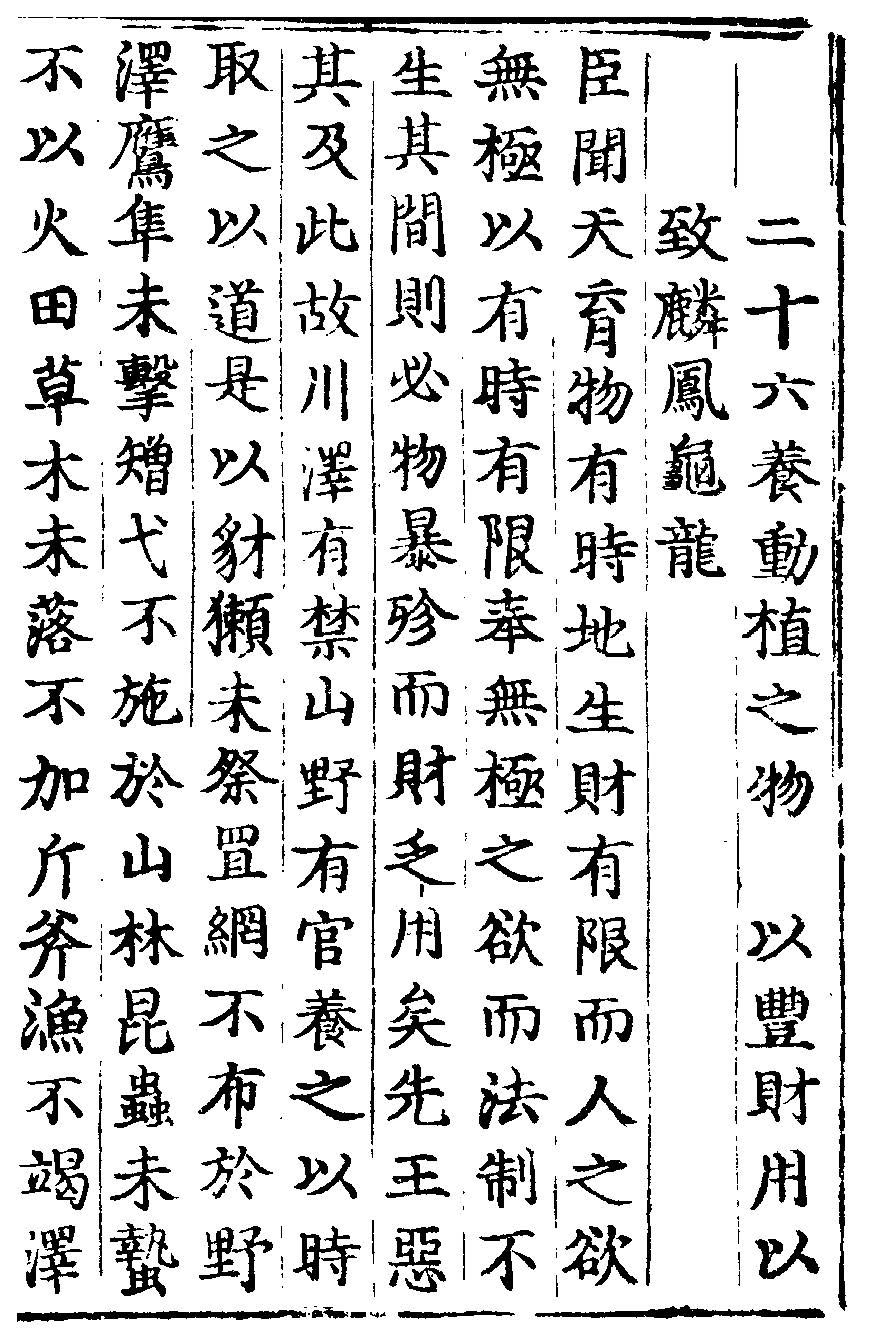 二十六養動植之物 以豐財用以致麟鳳龜龍

臣聞天育物有時地生財有限而人之欲無極以有時有限奉無極之欲而法制不生其間則必物暴殄而財乏用矣先王惡其及此故川澤有禁山野有官養之以時取之以道是以豺獺未祭罝網不布於野澤鷹隼未擊矰弋不施於山林昆蟲未蟄不以火田草木未落不加斤斧漁不竭澤